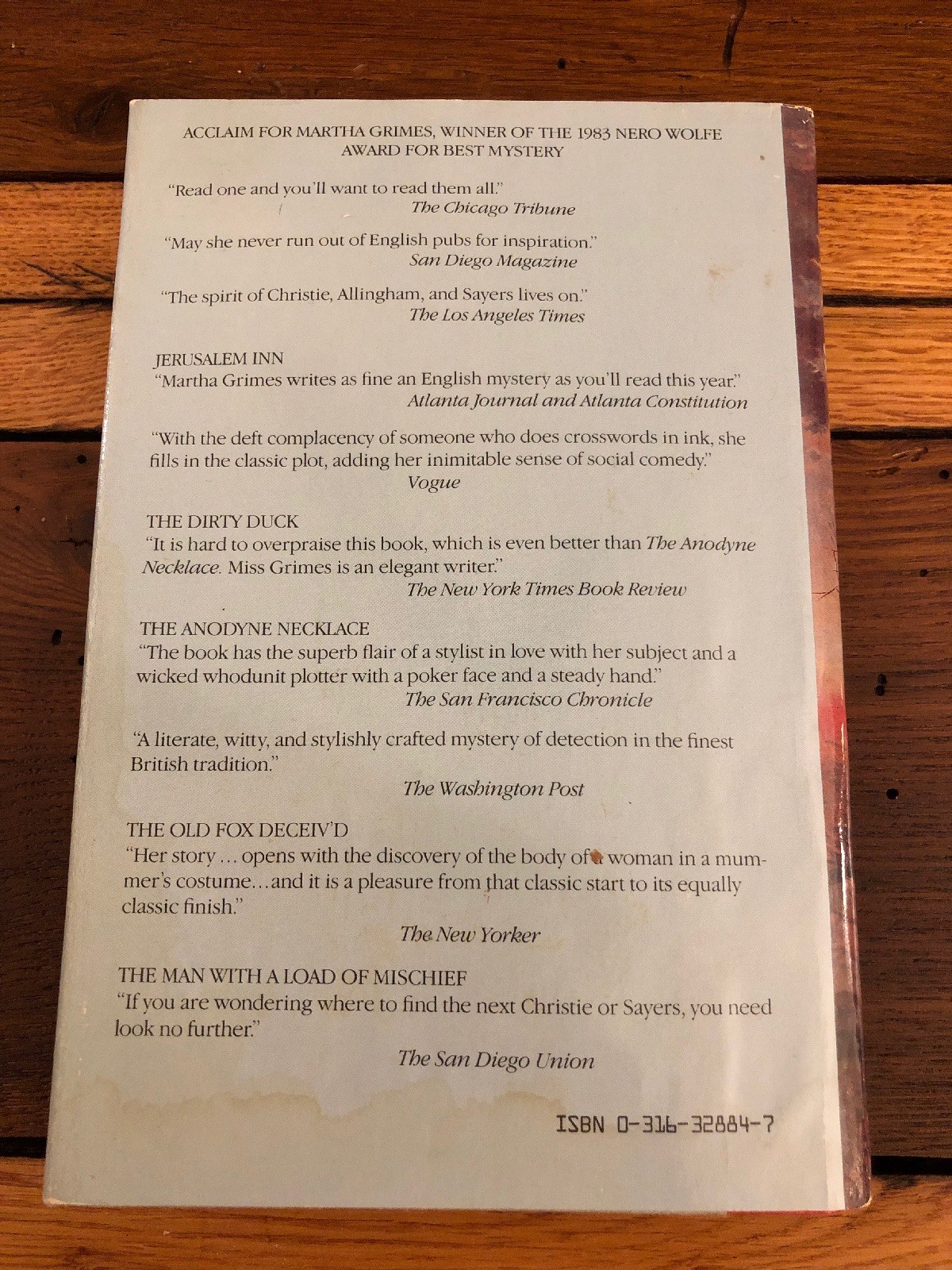 ACCLAIM FOR MARTHA GRIMES, WINNER OF THE 1983 NERO WOLFE AWARD FOR BEST MYSTERY

"Read one and you'll want to read them all."
The Chicago Tribune

"May she never run out of English pubs for inspiration."
San Diego Magazine

"The spirit of Christie, Allingham, and Sayers lives on."
The Los Angeles Times

JERUSALEM INN
"Martha Grimes writes as fine an English mystery as you'll read this year."
Atlanta Journal and Atlanta Constitution

"With the deft complacency of someone who does crosswords in ink, she fills in the classic plot, adding her inimitable sense of social comedy."
Vogue

THE DIRTY DUCK
"It is hard to overpraise this book, which is even better than The Anodyne Necklace. Miss Grimes is an elegant writer."
The New York Times Book Review

THE ANODYNE NECKLACE
"The book has the superb flair of a stylist in love with her subject and a wicked whodunit plotter with a poker face and a steady hand."
The San Francisco Chronicle

"A literate, witty, and stylishly crafted mystery of detection in the finest British tradition."
The Washington Post

THE OLD FOX DECEIV'D
"Her story ... opens with the discovery of the body of a woman in a mummer's costume...and it is a pleasure from that classic start to its equally classic finish."
The New Yorker

THE MAN WITH A LOAD OF MISCHIEF
"If you are wondering where to find the next Christie or Sayers, you need look no further."
The San Diego Union

ISBN 0-316-32884-7